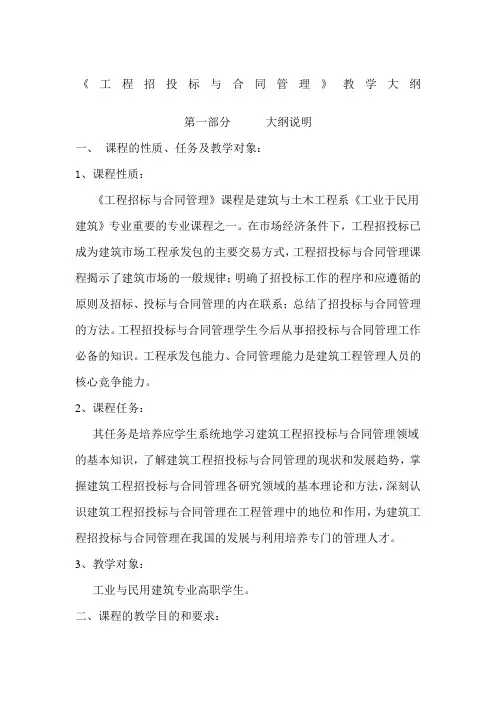 《工程招投标与合同管理》教学大纲

第一部分　　大纲说明

一、 课程的性质、任务及教学对象：

1、课程性质：

《工程招标与合同管理》课程是建筑与土木工程系《工业于民用建筑》专业重要的专业课程之一。在市场经济条件下，工程招投标已成为建筑市场工程承发包的主要交易方式，工程招投标与合同管理课程揭示了建筑市场的一般规律；明确了招投标工作的程序和应遵循的原则及招标、投标与合同管理的内在联系；总结了招投标与合同管理的方法。工程招投标与合同管理学生今后从事招投标与合同管理工作必备的知识。工程承发包能力、合同管理能力是建筑工程管理人员的核心竞争能力。

2、课程任务：

其任务是培养应学生系统地学习建筑工程招投标与合同管理领域的基本知识，了解建筑工程招投标与合同管理的现状和发展趋势，掌握建筑工程招投标与合同管理各研究领域的基本理论和方法，深刻认识建筑工程招投标与合同管理在工程管理中的地位和作用，为建筑工程招投标与合同管理在我国的发展与利用培养专门的管理人才。

3、教学对象：

工业与民用建筑专业高职学生。

二、课程的教学目的和要求：